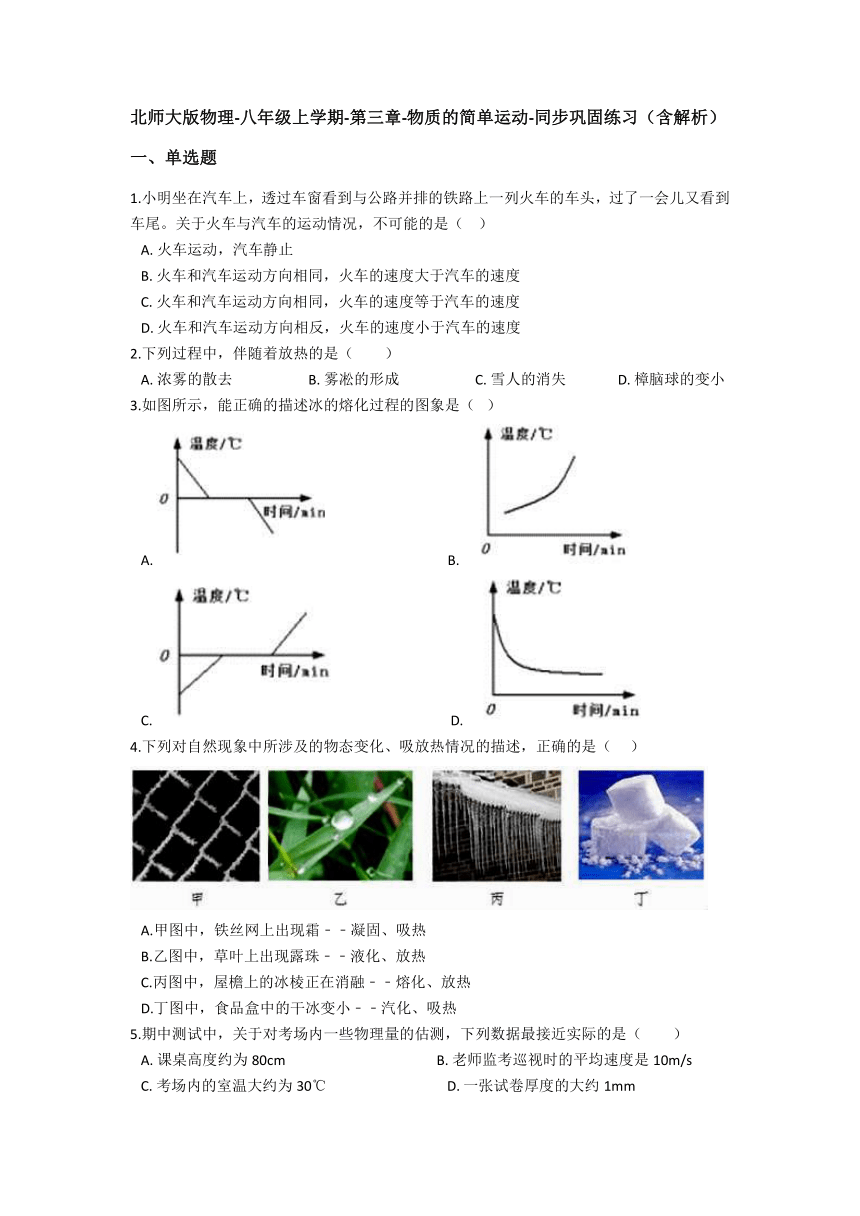 北师大版物理-八年级上学期-第三章-物质的简单运动-同步巩固练习（含解析）

一、单选题

1.小明坐在汽车上，透过车窗看到与公路并排的铁路上一列火车的车头，过了一会儿又看到车尾。关于火车与汽车的运动情况，不可能的是（ ）

A. 火车运动，汽车静止

B. 火车和汽车运动方向相同，火车的速度大于汽车的速度

C. 火车和汽车运动方向相同，火车的速度等于汽车的速度

D. 火车和汽车运动方向相反，火车的速度小于汽车的速度

2.下列过程中，伴随着放热的是（ ）

A. 浓雾的散去　　B. 雾凇的形成　　C. 雪人的消失　　D. 樟脑球的变小

3.如图所示，能正确的描述冰的熔化过程的图象是（ ）

温度/℃
0
时间/min
A.

温度/℃
0
时间/min
B.

温度/℃
0
时间/min
C.

温度/℃
0
时间/min
D.

4.下列对自然现象中所涉及的物态变化、吸放热情况的描述，正确的是（ ）

甲　乙　丙　丁

A.甲图中，铁丝网上出现霜－－凝固、吸热

B.乙图中，草叶上出现露珠－－液化、放热

C.丙图中，屋檐上的冰棱正在消融－－熔化、放热

D.丁图中，食品盒中的干冰变小－－汽化、吸热

5.期中测试中，关于对考场内一些物理量的估测，下列数据最接近实际的是（ ）

A. 课桌高度约为 80cm　　B. 老师监考巡视时的平均速度是 10m/s

C. 考场内的室温大约为 30℃　　D. 一张试卷厚度的大约 1mm